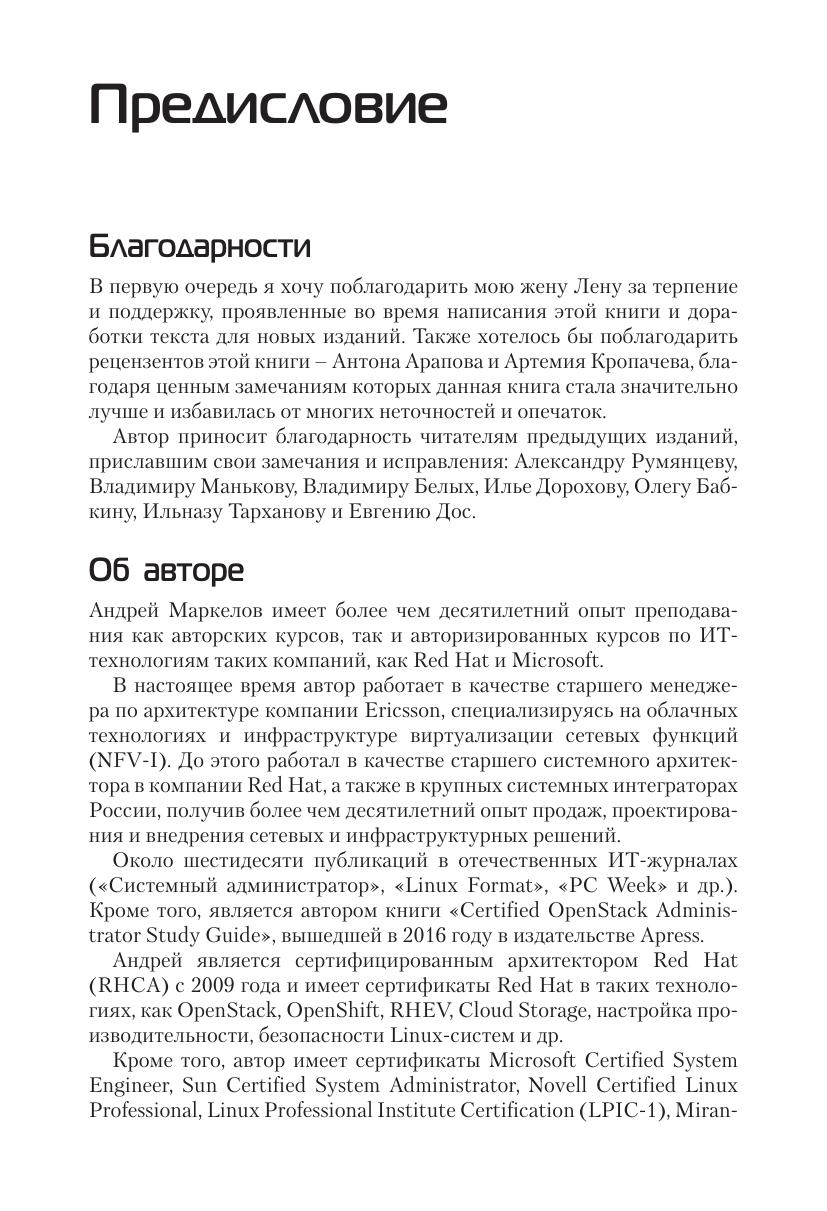 Предисловие

Благодарности

В первую очередь я хочу поблагодарить мою жену Лену за терпение и поддержку, проявленные во время написания этой книги и доработки текста для новых изданий. Также хотелось бы поблагодарить рецензентов этой книги – Антона Арапова и Артемия Кропачева, благодаря ценным замечаниям которых данная книга стала значительно лучше и избавилась от многих неточностей и опечаток.

Автор приносит благодарность читателям предыдущих изданий, приславшим свои замечания и исправления: Александру Румянцеву, Владимиру Манькову, Владимиру Белых, Илье Дорохову, Олегу Бабкину, Ильназу Тарханову и Евгению Дос.

Об авторе

Андрей Маркелов имеет более чем десятилетний опыт преподавания как авторских курсов, так и авторизированных курсов по ИТ-технологиям таких компаний, как Red Hat и Microsoft.

В настоящее время автор работает в качестве старшего менеджера по архитектуре компании Ericsson, специализируясь на облачных технологиях и инфраструктуре виртуализации сетевых функций (NFV-I). До этого работал в качестве старшего системного архитектора в компании Red Hat, а также в крупных системных интеграторах России, получив более чем десятилетний опыт продаж, проектирования и внедрения сетевых и инфраструктурных решений.

Около шестидесяти публикаций в отечественных ИТ-журналах («Системный администратор», «Linux Format», «PC Week» и др.). Кроме того, является автором книги «Certified OpenStack Administrator Study Guide», вышедшей в 2016 году в издательстве Apress.

Андрей является сертифицированным архитектором Red Hat (RHCA) с 2009 года и имеет сертификаты Red Hat в таких технологиях, как OpenStack, OpenShift, RHEV, Cloud Storage, настройка производительности, безопасности Linux-систем и др.

Кроме того, автор имеет сертификаты Microsoft Certified System Engineer, Sun Certified System Administrator, Novell Certified Linux Professional, Linux Professional Institute Certification (LPIC-1), Miran-